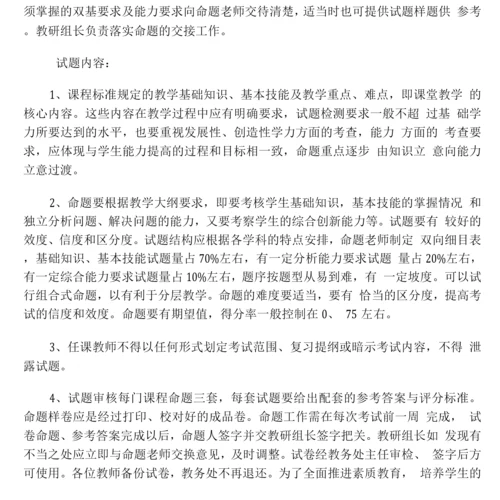 须掌握的双基要求及能力要求向命题老师交待清楚，适当时也可提供试题样题供 参考。教研组长负责落实命题的交接工作。

试题内容：

1、课程标准规定的教学基础知识、基本技能及教学重点、难点，即课堂教学 的核心内容。这些内容在教学过程中应有明确要求，试题检测要求一般不超 过基 础学力所要达到的水平，也要重视发展性、创造性学力方面的考查，能力 方面的 考查要求，应体现与学生能力提高的过程和目标相一致，命题重点逐步 由知识立 意向能力立意过渡。

2、命题要根据教学大纲要求，即要考核学生基础知识，基本技能的掌握情况 和独立分析问题、解决问题的能力，又要考察学生的综合创新能力等。试题要有 较好的效度、信度和区分度。试题结构应根据各学科的特点安排，命题老师制定 双向细目表，基础知识、基本技能试题量占 70%左右，有一定分析能力要求试题 量占 20%左右，有一定综合能力要求试题量占 10%左右，题序按题型从易到难，有 一定坡度。可以试行组合式命题，以有利于分层教学。命题的难度要适当，要有 恰当的区分度，提高考试的信度和效度。命题要有期望值，得分率一般控制在 0、 75 左右。

3、任课教师不得以任何形式划定考试范围、复习提纲或暗示考试内容，不得 泄露试题。

4、试题审核每门课程命题三套，每套试题要给出配套的参考答案与评分标准。命题样卷应是经过打印、校对好的成品卷。命题工作需在每次考试前一周 完成， 试卷命题、参考答案完成以后，命题人签字并交教研组长签字把关。教研组长如 发现有不当之处应立即与命题老师交换意见，及时调整。试卷经教务处主任审检、 签字后方可使用。各位教师备份试卷，教务处不再退还。为了全面推进素质教育， 培养学生的